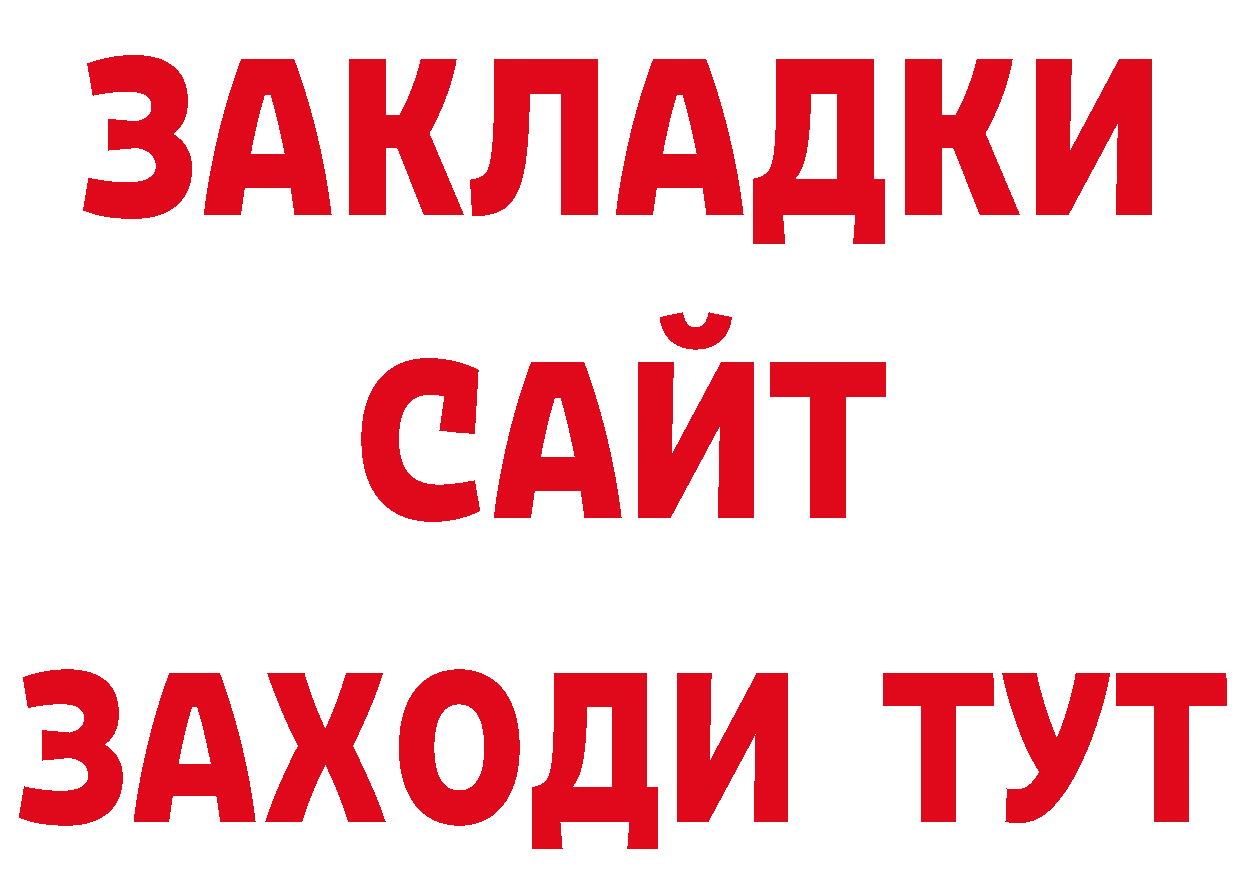 ЗАКЛАДКИ
САЙТ
ЗАХОДИ ТУТ